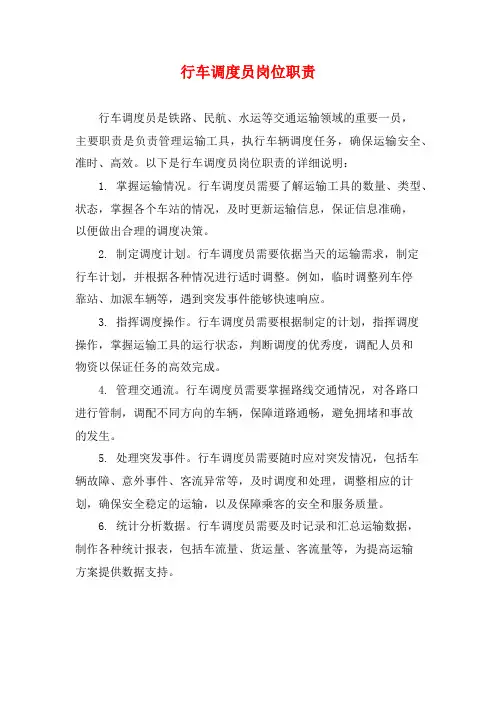 行车调度员岗位职责

行车调度员是铁路、民航、水运等交通运输领域的重要一员，主要职责是负责管理运输工具，执行车辆调度任务，确保运输安全、准时、高效。以下是行车调度员岗位职责的详细说明：

1. 掌握运输情况。行车调度员需要了解运输工具的数量、类型、状态，掌握各个车站的情况，及时更新运输信息，保证信息准确，以便做出合理的调度决策。

2. 制定调度计划。行车调度员需要依据当天的运输需求，制定行车计划，并根据各种情况进行适时调整。例如，临时调整列车停靠站、加派车辆等，遇到突发事件能够快速响应。

3. 指挥调度操作。行车调度员需要根据制定的计划，指挥调度操作，掌握运输工具的运行状态，判断调度的优秀度，调配人员和物资以保证任务的高效完成。

4. 管理交通流。行车调度员需要掌握路线交通情况，对各路口进行管制，调配不同方向的车辆，保障道路通畅，避免拥堵和事故的发生。

5. 处理突发事件。行车调度员需要随时应对突发情况，包括车辆故障、意外事件、客流异常等，及时调度和处理，调整相应的计划，确保安全稳定的运输，以及保障乘客的安全和服务质量。

6. 统计分析数据。行车调度员需要及时记录和汇总运输数据，制作各种统计报表，包括车流量、货运量、客流量等，为提高运输方案提供数据支持。